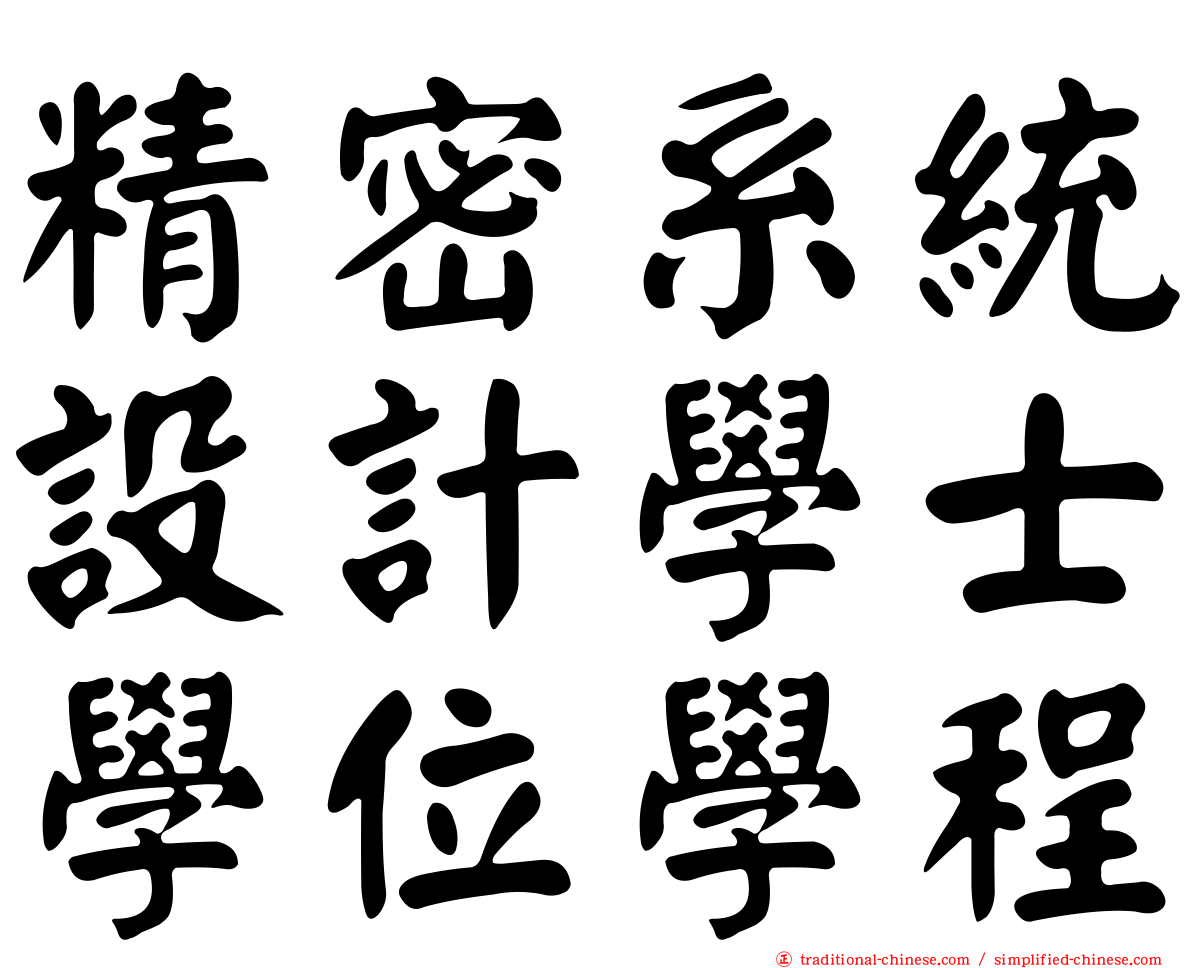 精密系統
設計學士
學位學程

traditional-chinese.com / simplified-chinese.com